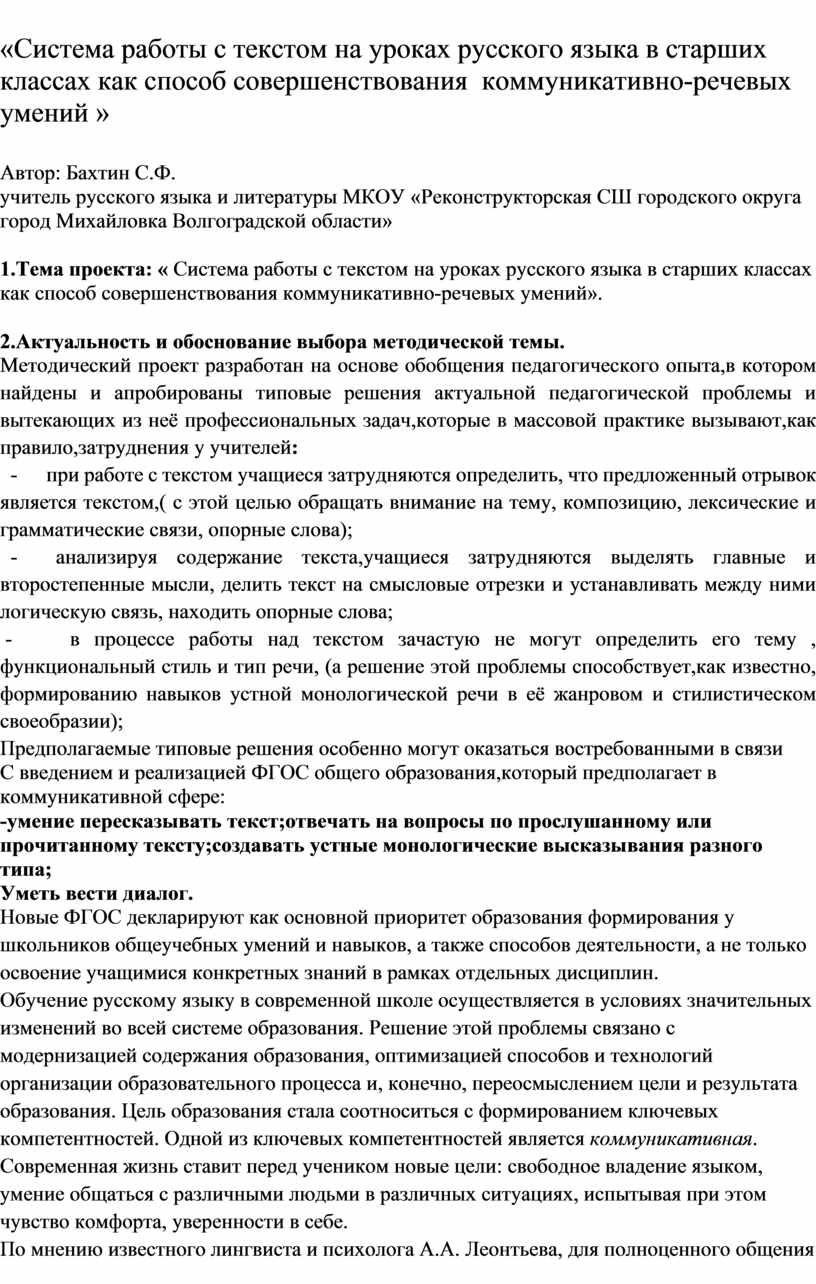 «Система работы с текстом на уроках русского языка в старших классах как способ совершенствования коммуникативно-речевых умений »

Автор: Бахтин С.Ф.
учитель русского языка и литературы МКОУ «Реконструкторская СШ городского округа город Михайловка Волгоградской области»

1.Тема проекта: « Система работы с текстом на уроках русского языка в старших классах как способ совершенствования коммуникативно-речевых умений».

2.Актуальность и обоснование выбора методической темы.
Методический проект разработан на основе обобщения педагогического опыта,в котором найдены и апробированы типовые решения актуальной педагогической проблемы и вытекающих из неё профессиональных задач,которые в массовой практике вызывают,как правило,затруднения у учителей:
- при работе с текстом учащиеся затрудняются определить, что предложенный отрывок является текстом,( с этой целью обращать внимание на тему, композицию, лексические и грамматические связи, опорные слова);
- анализируя содержание текста,учащиеся затрудняются выделять главные и второстепенные мысли, делить текст на смысловые отрезки и устанавливать между ними логическую связь, находить опорные слова;
- в процессе работы над текстом зачастую не могут определить его тему , функциональный стиль и тип речи, (а решение этой проблемы способствует,как известно, формированию навыков устной монологической речи в её жанровом и стилистическом своеобразии);
Предполагаемые типовые решения особенно могут оказаться востребованными в связи С введением и реализацией ФГОС общего образования,который предполагает в коммуникативной сфере:
-умение пересказывать текст;отвечать на вопросы по прослушанному или прочитанному тексту;создавать устные монологические высказывания разного типа;
Уметь вести диалог.
Новые ФГОС декларируют как основной приоритет образования формирования у школьников общеучебных умений и навыков, а также способов деятельности, а не только освоение учащимися конкретных знаний в рамках отдельных дисциплин.
Обучение русскому языку в современной школе осуществляется в условиях значительных изменений во всей системе образования. Решение этой проблемы связано с модернизацией содержания образования, оптимизацией способов и технологий организации образовательного процесса и, конечно, переосмыслением цели и результата образования. Цель образования стала соотноситься с формированием ключевых компетентностей. Одной из ключевых компетентностей является коммуникативная.
Современная жизнь ставит перед учеником новые цели: свободное владение языком, умение общаться с различными людьми в различных ситуациях, испытывая при этом чувство комфорта, уверенности в себе.
По мнению известного лингвиста и психолога А.А. Леонтьева, для полноценного общения